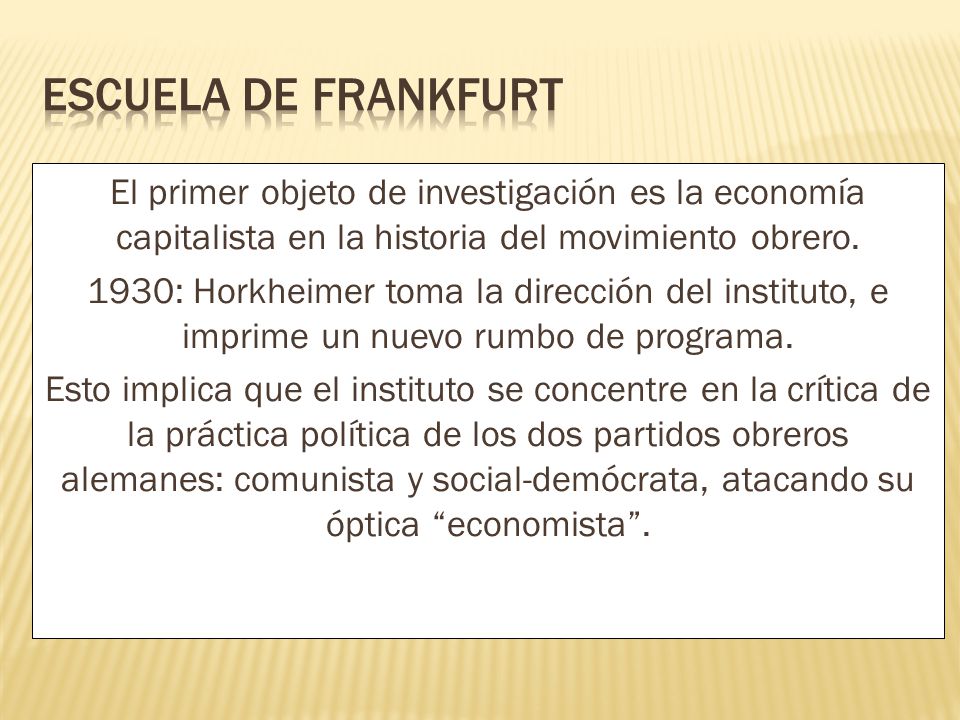 ESCUELA DE FRANKFURT

El primer objeto de investigación es la economía capitalista en la historia del movimiento obrero.

1930: Horkheimer toma la dirección del instituto, e imprime un nuevo rumbo de programa.

Esto implica que el instituto se concentre en la crítica de la práctica política de los dos partidos obreros alemanes: comunista y social-demócrata, atacando su óptica “economista”.